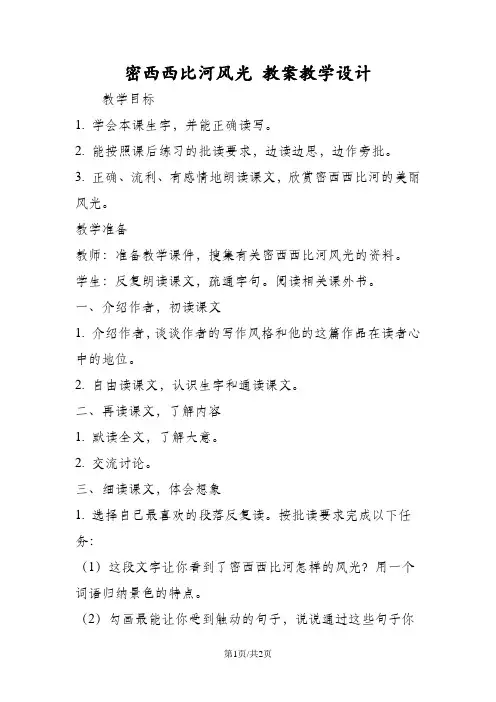 密西西比河风光 教案教学设计

教学目标

1. 学会本课生字，并能正确读写。

2. 能按照课后练习的批读要求，边读边思，边作旁批。

3. 正确、流利、有感情地朗读课文，欣赏密西西比河的美丽风光。

教学准备

教师：准备教学课件，搜集有关密西西比河风光的资料。

学生：反复朗读课文，疏通字句。阅读相关课外书。

一、介绍作者，初读课文

1. 介绍作者，谈谈作者的写作风格和他的这篇作品在读者心中的地位。

2. 自由读课文，认识生字和通读课文。

二、再读课文，了解内容

1. 默读全文，了解大意。

2. 交流讨论。

三、细读课文，体会想象

1. 选择自己最喜欢的段落反复读。按批读要求完成以下任务：

（1）这段文字让你看到了密西西比河怎样的风光？用一个词语归纳景色的特点。

（2）勾画最能让你受到触动的句子，说说通过这些句子你

第1页/共2页